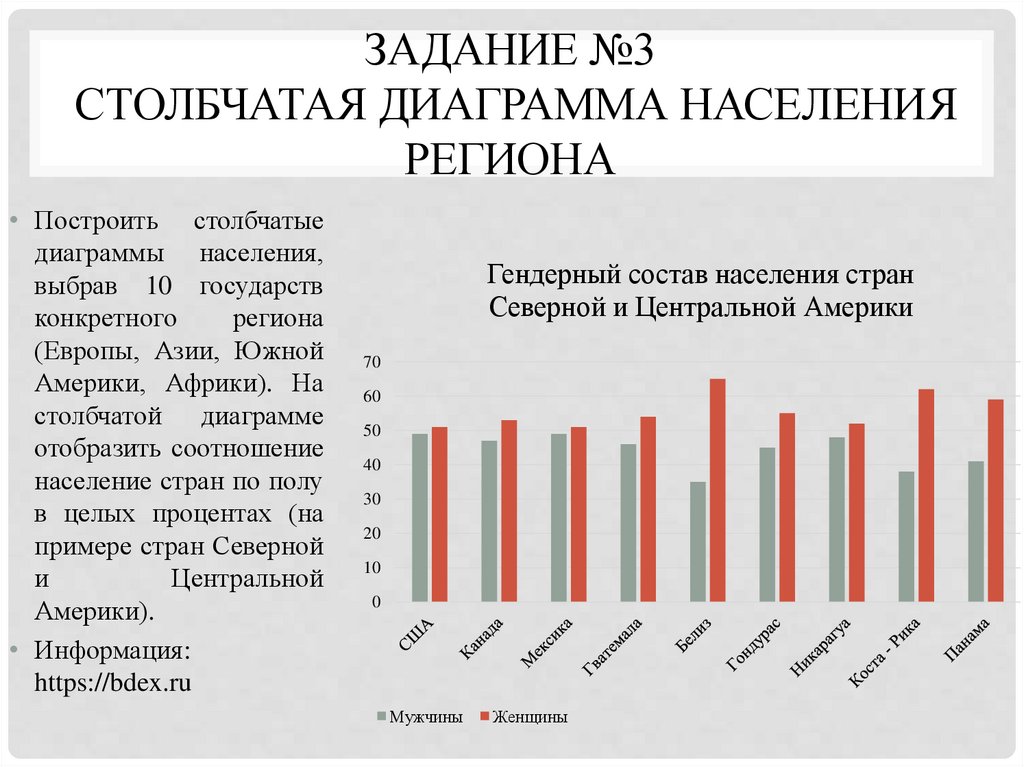 ЗАДАНИЕ №3
СТОЛБЧАТАЯ ДИАГРАММА НАСЕЛЕНИЯ РЕГИОНА

• Построить столбчатые диаграммы населения, выбрав 10 государств конкретного региона (Европы, Азии, Южной Америки, Африки). На столбчатой диаграмме отобразить соотношение население стран по полу в целых процентах (на примере стран Северной и Центральной Америки).
• Информация: https://bdex.ru

Гендерный состав населения стран Северной и Центральной Америки

70
60
50
40
30
20
10
0

США
Канада
Мексика
Гватемала
Белиз
Гондурас
Никарагуа
Коста - Рика
Панама

Мужчины Женщины